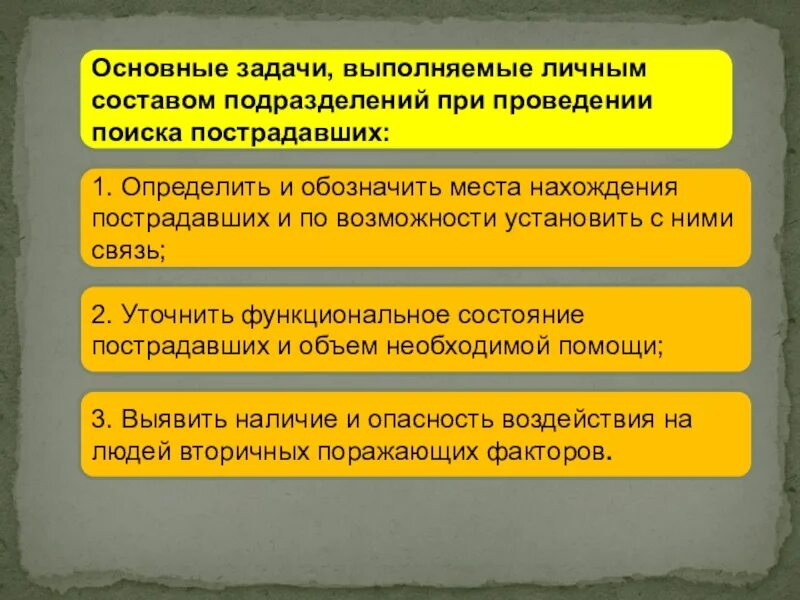 Основные задачи, выполняемые личным составом подразделений при проведении поиска пострадавших:

1. Определить и обозначить места нахождения пострадавших и по возможности установить с ними связь;

2. Уточнить функциональное состояние пострадавших и объем необходимой помощи;

3. Выявить наличие и опасность воздействия на людей вторичных поражающих факторов.